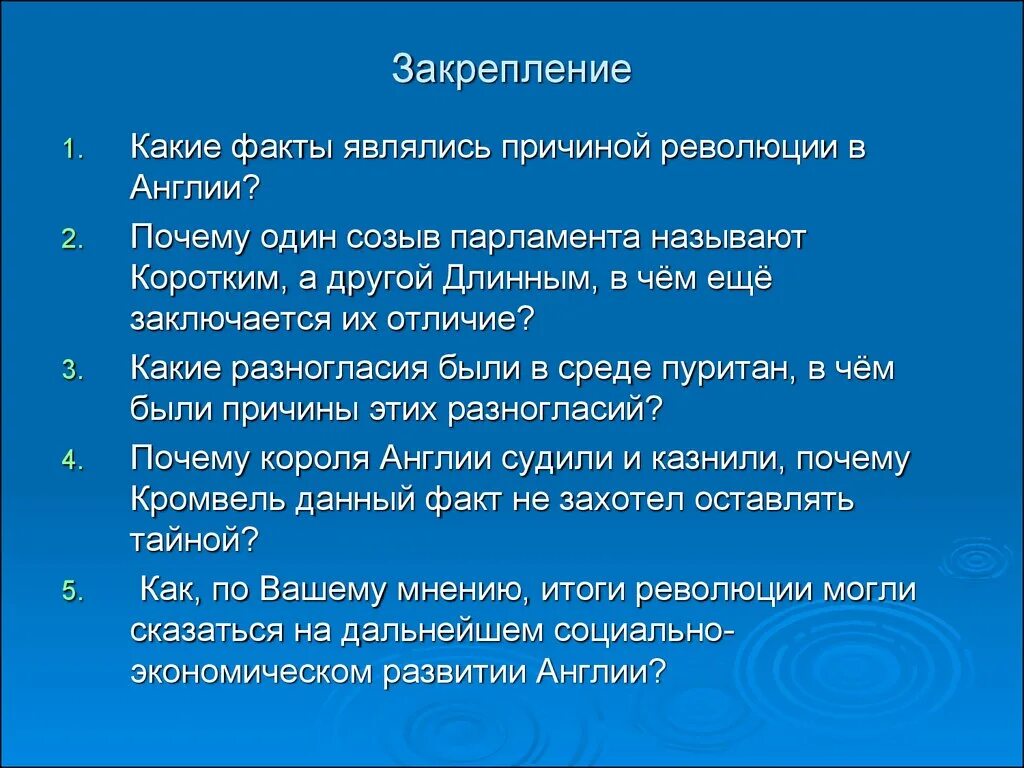 Закрепление

1. Какие факты являлись причиной революции в Англии?
2. Почему один созыв парламента называют Коротким, а другой Длинным, в чём ещё заключается их отличие?
3. Какие разногласия были в среде пуритан, в чём были причины этих разногласий?
4. Почему короля Англии судили и казнили, почему Кромвель данный факт не захотел оставлять тайной?
5. Как, по Вашему мнению, итоги революции могли сказаться на дальнейшем социально-экономическом развитии Англии?